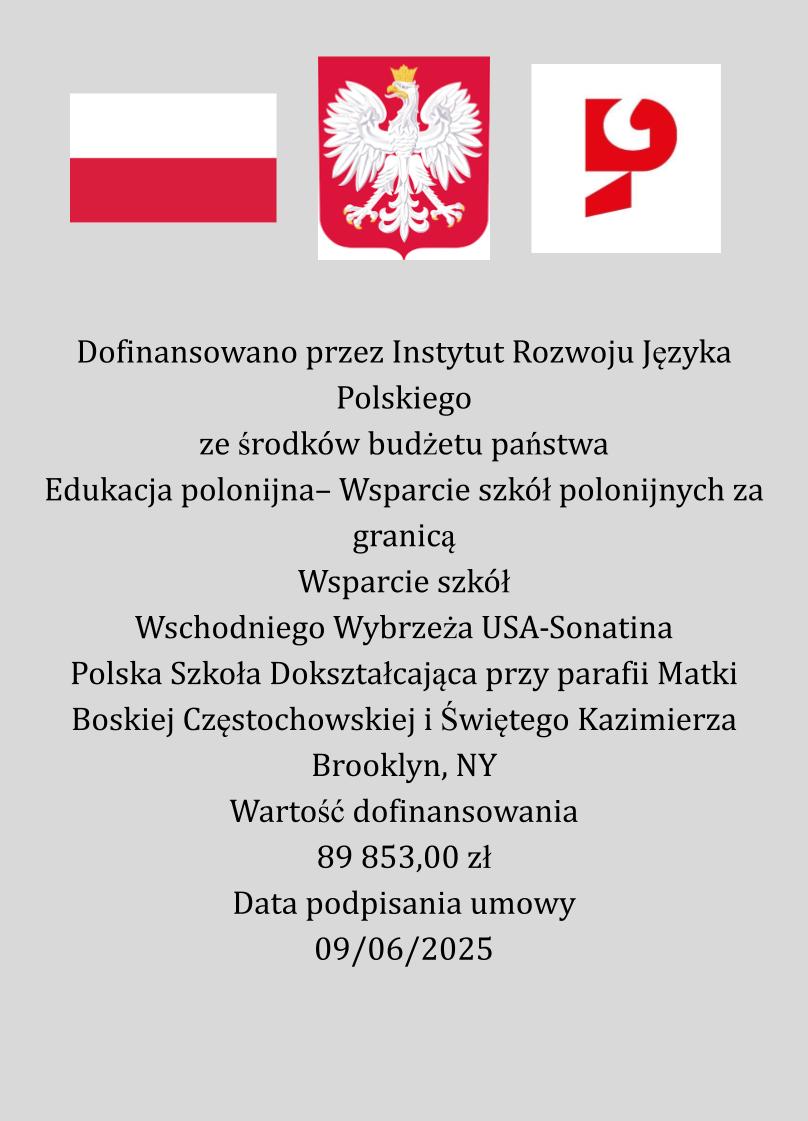 Dofinansowano przez Instytut Rozwoju Języka Polskiego
ze środków budżetu państwa
Edukacja polonijna– Wsparcie szkół polonijnych za granicą
Wsparcie szkół
Wschodniego Wybrzeża USA-Sonatina
Polska Szkoła Dokształcająca przy parafii Matki Boskiej Częstochowskiej i Świętego Kazimierza
Brooklyn, NY
Wartość dofinansowania
89 853,00 zł
Data podpisania umowy
09/06/2025